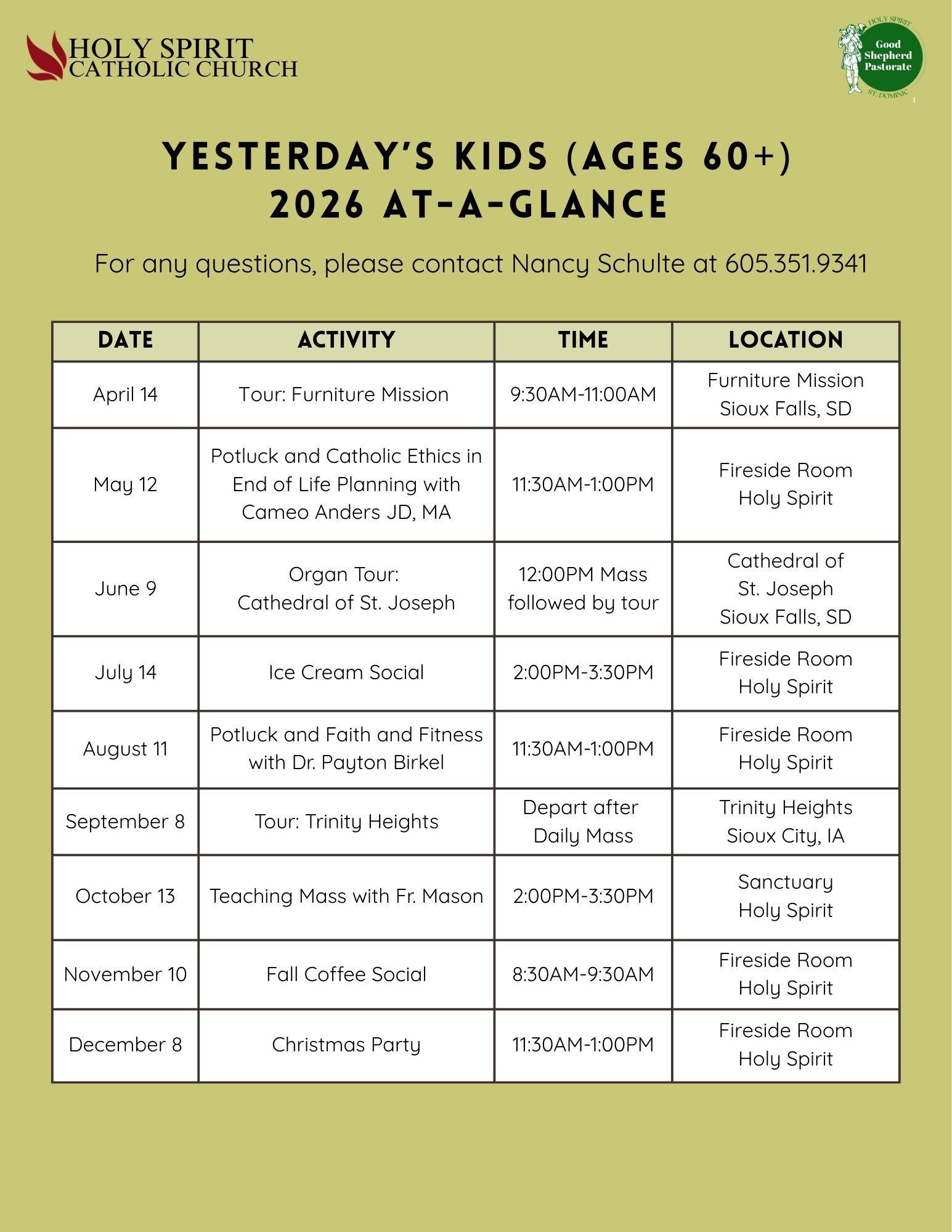 HOLY SPIRIT
CATHOLIC CHURCH

HOLY SPIRIT
Good Shepherd Pastorate
ST. DOMINIC

YESTERDAY'S KIDS (AGES 60+)
2026 AT-A-GLANCE

For any questions, please contact Nancy Schulte at 605.351.9341

| DATE | ACTIVITY | TIME | LOCATION |
|---|---|---|---|
| April 14 | Tour: Furniture Mission | 9:30AM-11:00AM | Furniture Mission Sioux Falls, SD |
| May 12 | Potluck and Catholic Ethics in End of Life Planning with Cameo Anders JD, MA | 11:30AM-1:00PM | Fireside Room Holy Spirit |
| June 9 | Organ Tour: Cathedral of St. Joseph | 12:00PM Mass followed by tour | Cathedral of St. Joseph Sioux Falls, SD |
| July 14 | Ice Cream Social | 2:00PM-3:30PM | Fireside Room Holy Spirit |
| August 11 | Potluck and Faith and Fitness with Dr. Payton Birkel | 11:30AM-1:00PM | Fireside Room Holy Spirit |
| September 8 | Tour: Trinity Heights | Depart after Daily Mass | Trinity Heights Sioux City, IA |
| October 13 | Teaching Mass with Fr. Mason | 2:00PM-3:30PM | Sanctuary Holy Spirit |
| November 10 | Fall Coffee Social | 8:30AM-9:30AM | Fireside Room Holy Spirit |
| December 8 | Christmas Party | 11:30AM-1:00PM | Fireside Room Holy Spirit |